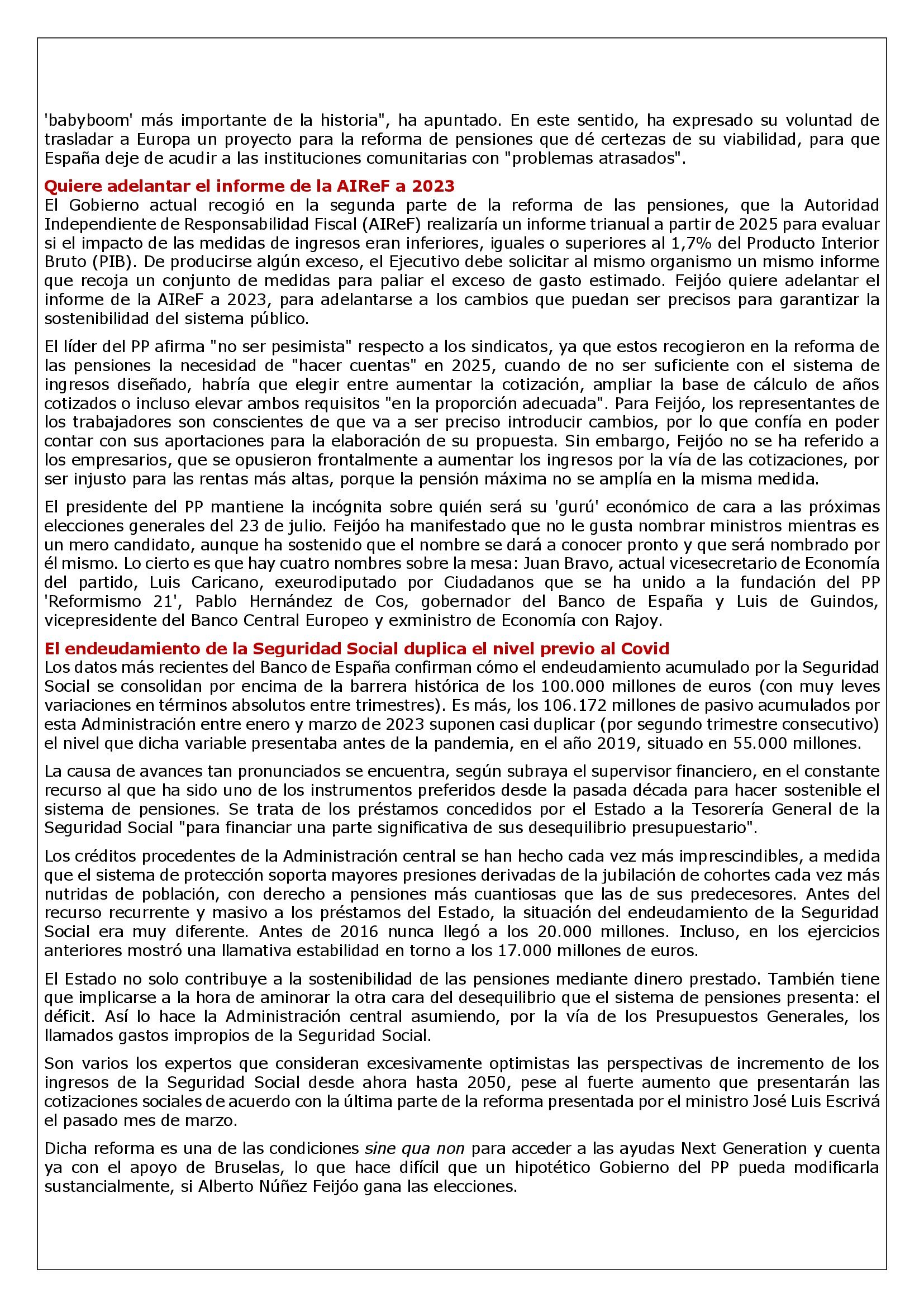 'babyboom' más importante de la historia", ha apuntado. En este sentido, ha expresado su voluntad de trasladar a Europa un proyecto para la reforma de pensiones que dé certezas de su viabilidad, para que España deje de acudir a las instituciones comunitarias con "problemas atrasados".

Quiere adelantar el informe de la AIReF a 2023
El Gobierno actual recogió en la segunda parte de la reforma de las pensiones, que la Autoridad Independiente de Responsabilidad Fiscal (AIReF) realizaría un informe trianual a partir de 2025 para evaluar si el impacto de las medidas de ingresos eran inferiores, iguales o superiores al 1,7% del Producto Interior Bruto (PIB). De producirse algún exceso, el Ejecutivo debe solicitar al mismo organismo un mismo informe que recoja un conjunto de medidas para paliar el exceso de gasto estimado. Feijóo quiere adelantar el informe de la AIReF a 2023, para adelantarse a los cambios que puedan ser precisos para garantizar la sostenibilidad del sistema público.

El líder del PP afirma "no ser pesimista" respecto a los sindicatos, ya que estos recogieron en la reforma de las pensiones la necesidad de "hacer cuentas" en 2025, cuando de no ser suficiente con el sistema de ingresos diseñado, habría que elegir entre aumentar la cotización, ampliar la base de cálculo de años cotizados o incluso elevar ambos requisitos "en la proporción adecuada". Para Feijóo, los representantes de los trabajadores son conscientes de que va a ser preciso introducir cambios, por lo que confía en poder contar con sus aportaciones para la elaboración de su propuesta. Sin embargo, Feijóo no se ha referido a los empresarios, que se opusieron frontalmente a aumentar los ingresos por la vía de las cotizaciones, por ser injusto para las rentas más altas, porque la pensión máxima no se amplía en la misma medida.

El presidente del PP mantiene la incógnita sobre quién será su 'gurú' económico de cara a las próximas elecciones generales del 23 de julio. Feijóo ha manifestado que no le gusta nombrar ministros mientras es un mero candidato, aunque ha sostenido que el nombre se dará a conocer pronto y que será nombrado por él mismo. Lo cierto es que hay cuatro nombres sobre la mesa: Juan Bravo, actual vicesecretario de Economía del partido, Luis Caricano, exeurodiputado por Ciudadanos que se ha unido a la fundación del PP 'Reformismo 21', Pablo Hernández de Cos, gobernador del Banco de España y Luis de Guindos, vicepresidente del Banco Central Europeo y exministro de Economía con Rajoy.

El endeudamiento de la Seguridad Social duplica el nivel previo al Covid
Los datos más recientes del Banco de España confirman cómo el endeudamiento acumulado por la Seguridad Social se consolidan por encima de la barrera histórica de los 100.000 millones de euros (con muy leves variaciones en términos absolutos entre trimestres). Es más, los 106.172 millones de pasivo acumulados por esta Administración entre enero y marzo de 2023 suponen casi duplicar (por segundo trimestre consecutivo) el nivel que dicha variable presentaba antes de la pandemia, en el año 2019, situado en 55.000 millones.

La causa de avances tan pronunciados se encuentra, según subraya el supervisor financiero, en el constante recurso al que ha sido uno de los instrumentos preferidos desde la pasada década para hacer sostenible el sistema de pensiones. Se trata de los préstamos concedidos por el Estado a la Tesorería General de la Seguridad Social "para financiar una parte significativa de sus desequilibrio presupuestario".

Los créditos procedentes de la Administración central se han hecho cada vez más imprescindibles, a medida que el sistema de protección soporta mayores presiones derivadas de la jubilación de cohortes cada vez más nutridas de población, con derecho a pensiones más cuantiosas que las de sus predecesores. Antes del recurso recurrente y masivo a los préstamos del Estado, la situación del endeudamiento de la Seguridad Social era muy diferente. Antes de 2016 nunca llegó a los 20.000 millones. Incluso, en los ejercicios anteriores mostró una llamativa estabilidad en torno a los 17.000 millones de euros.

El Estado no solo contribuye a la sostenibilidad de las pensiones mediante dinero prestado. También tiene que implicarse a la hora de aminorar la otra cara del desequilibrio que el sistema de pensiones presenta: el déficit. Así lo hace la Administración central asumiendo, por la vía de los Presupuestos Generales, los llamados gastos impropios de la Seguridad Social.

Son varios los expertos que consideran excesivamente optimistas las perspectivas de incremento de los ingresos de la Seguridad Social desde ahora hasta 2050, pese al fuerte aumento que presentarán las cotizaciones sociales de acuerdo con la última parte de la reforma presentada por el ministro José Luis Escrivá el pasado mes de marzo.

Dicha reforma es una de las condiciones sine qua non para acceder a las ayudas Next Generation y cuenta ya con el apoyo de Bruselas, lo que hace difícil que un hipotético Gobierno del PP pueda modificarla sustancialmente, si Alberto Núñez Feijóo gana las elecciones.